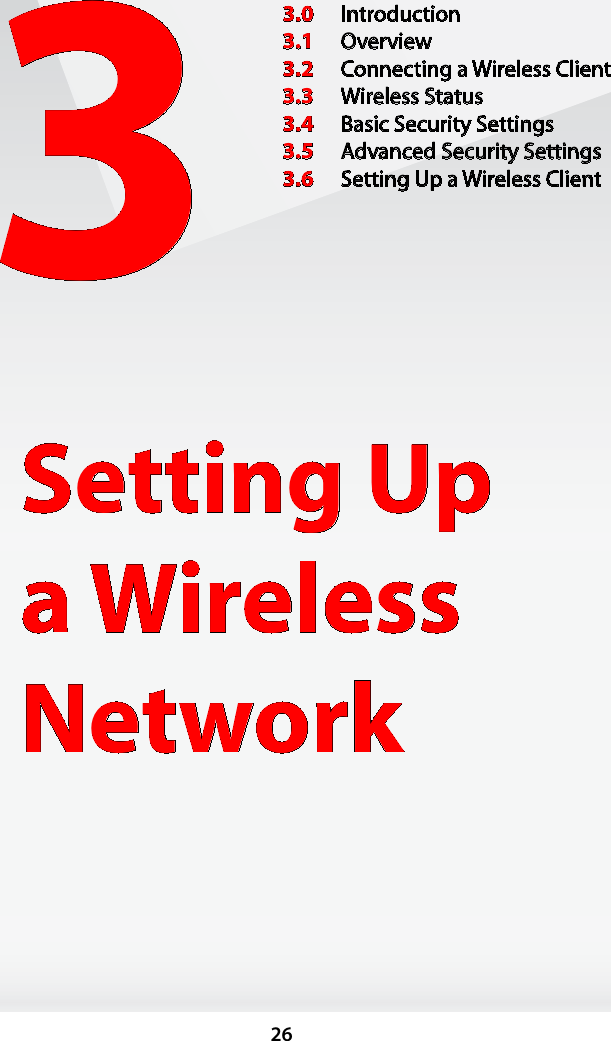 3

3.0 Introduction
3.1 Overview
3.2 Connecting a Wireless Client
3.3 Wireless Status
3.4 Basic Security Settings
3.5 Advanced Security Settings
3.6 Setting Up a Wireless Client

Setting Up a Wireless Network

26